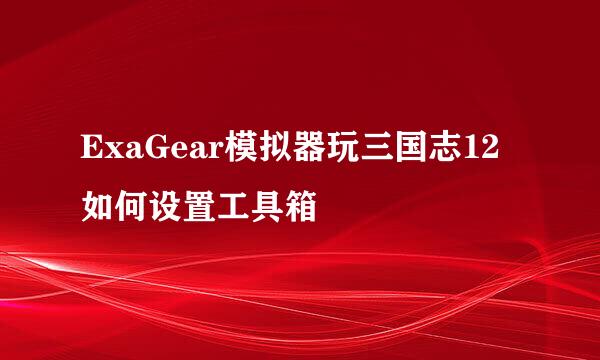 ExaGear模拟器玩三国志12如何设置工具箱